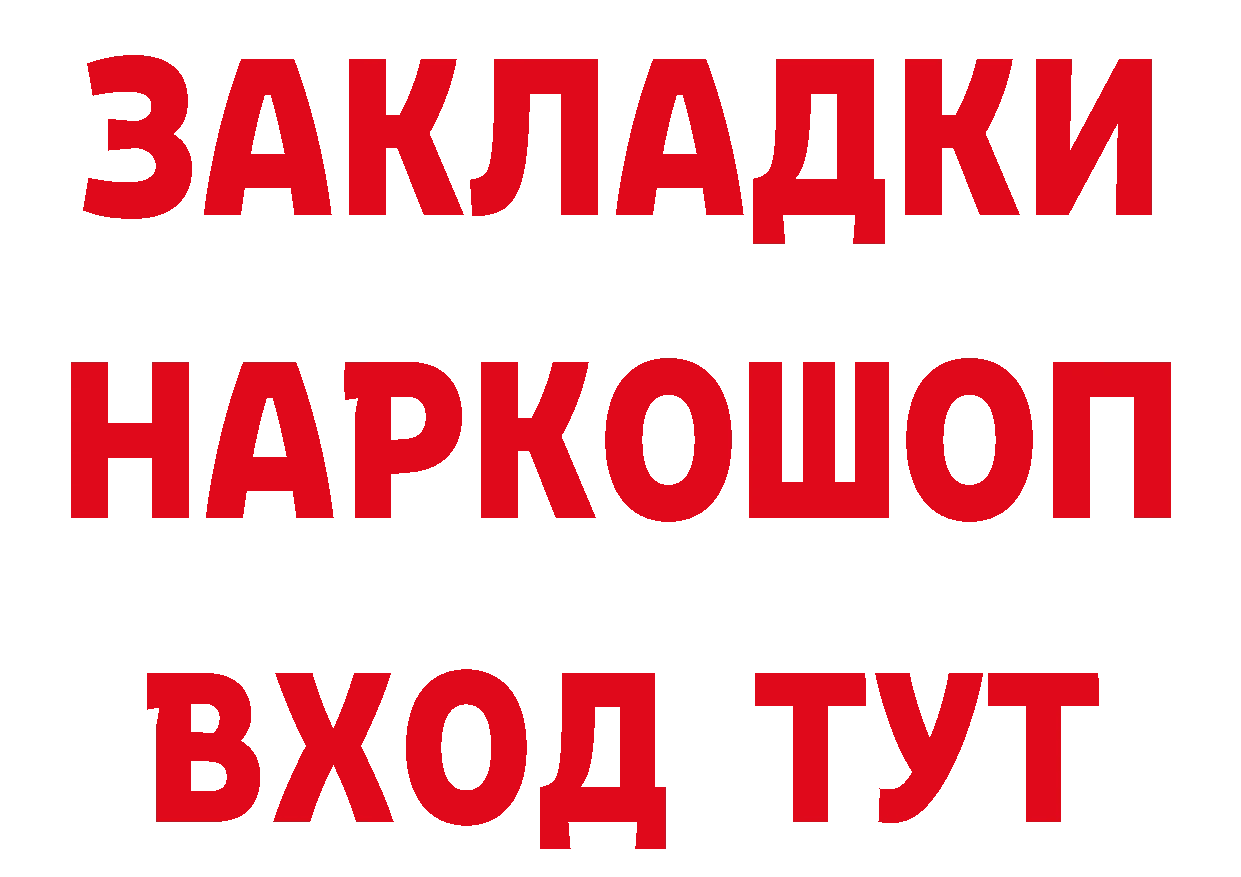 ЗАКЛАДКИ НАРКОШОП ВХОД ТУТ